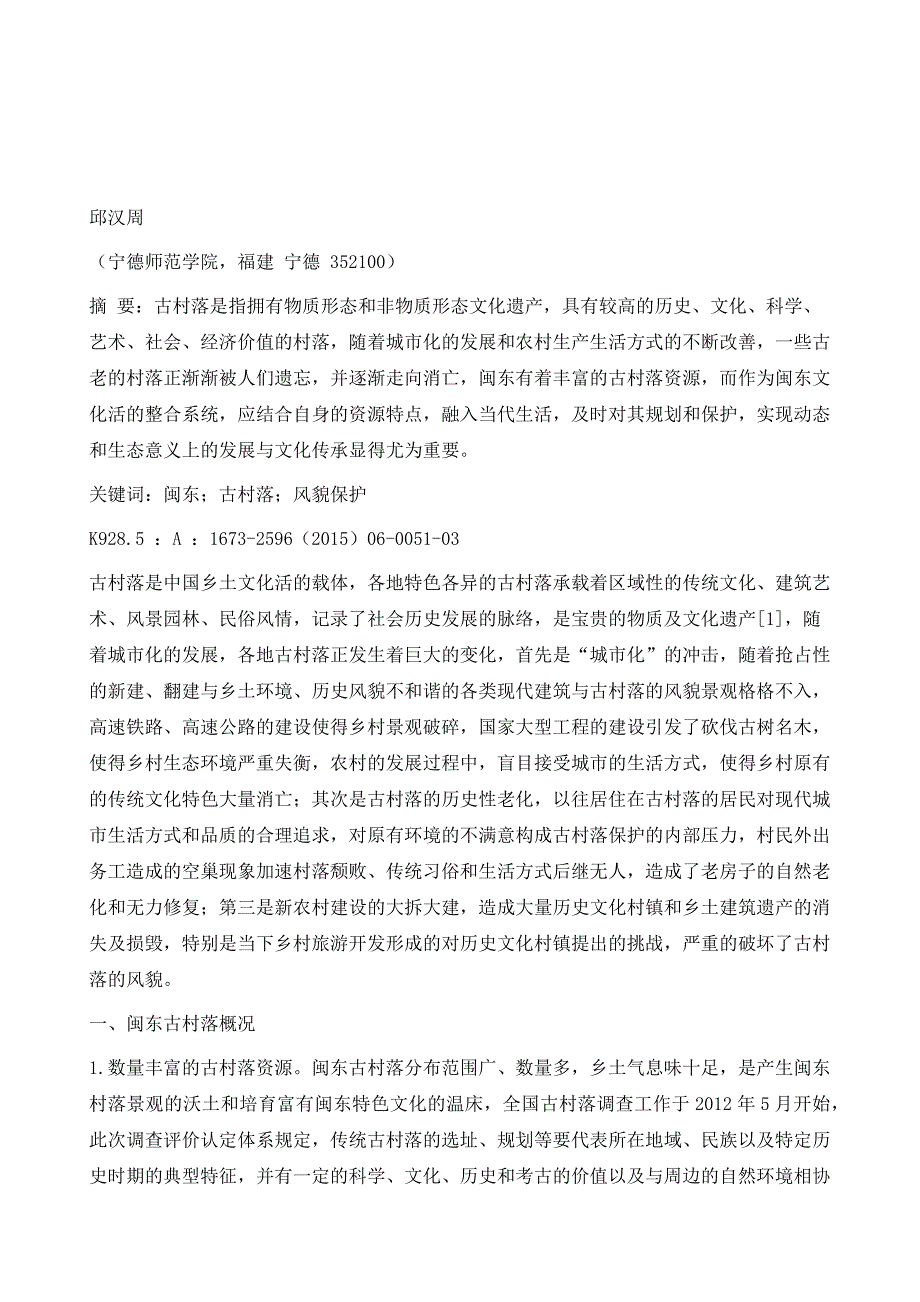 邱汉周

（宁德师范学院，福建 宁德 352100）

摘 要：古村落是指拥有物质形态和非物质形态文化遗产，具有较高的历史、文化、科学、艺术、社会、经济价值的村落，随着城市化的发展和农村生产生活方式的不断改善，一些古老的村落正渐渐被人们遗忘，并逐渐走向消亡，闽东有着丰富的古村落资源，而作为闽东文化活的整合系统，应结合自身的资源特点，融入当代生活，及时对其规划和保护，实现动态和生态意义上的发展与文化传承显得尤为重要。

关键词：闽东；古村落；风貌保护

K928.5 ：A ：1673-2596（2015）06-0051-03

古村落是中国乡土文化活的载体，各地特色各异的古村落承载着区域性的传统文化、建筑艺术、风景园林、民俗风情，记录了社会历史发展的脉络，是宝贵的物质及文化遗产[1]，随着城市化的发展，各地古村落正发生着巨大的变化，首先是“城市化”的冲击，随着抢占性的新建、翻建与乡土环境、历史风貌不和谐的各类现代建筑与古村落的风貌景观格格不入，高速铁路、高速公路的建设使得乡村景观破碎，国家大型工程的建设引发了砍伐古树名木，使得乡村生态环境严重失衡，农村的发展过程中，盲目接受城市的生活方式，使得乡村原有的传统文化特色大量消亡；其次是古村落的历史性老化，以往居住在古村落的居民对现代城市生活方式和品质的合理追求，对原有环境的不满意构成古村落保护的内部压力，村民外出务工造成的空巢现象加速村落颓败、传统习俗和生活方式后继无人，造成了老房子的自然老化和无力修复；第三是新农村建设的大拆大建，造成大量历史文化村镇和乡土建筑遗产的消失及损毁，特别是当下乡村旅游开发形成的对历史文化村镇提出的挑战，严重的破坏了古村落的风貌。

一、闽东古村落概况

1.数量丰富的古村落资源。闽东古村落分布范围广、数量多，乡土气息味十足，是产生闽东村落景观的沃土和培育富有闽东特色文化的温床，全国古村落调查工作于 2012 年 5 月开始，此次调查评价认定体系规定，传统古村落的选址、规划等要代表所在地域、民族以及特定历史时期的典型特征，并有一定的科学、文化、历史和考古的价值以及与周边的自然环境相协